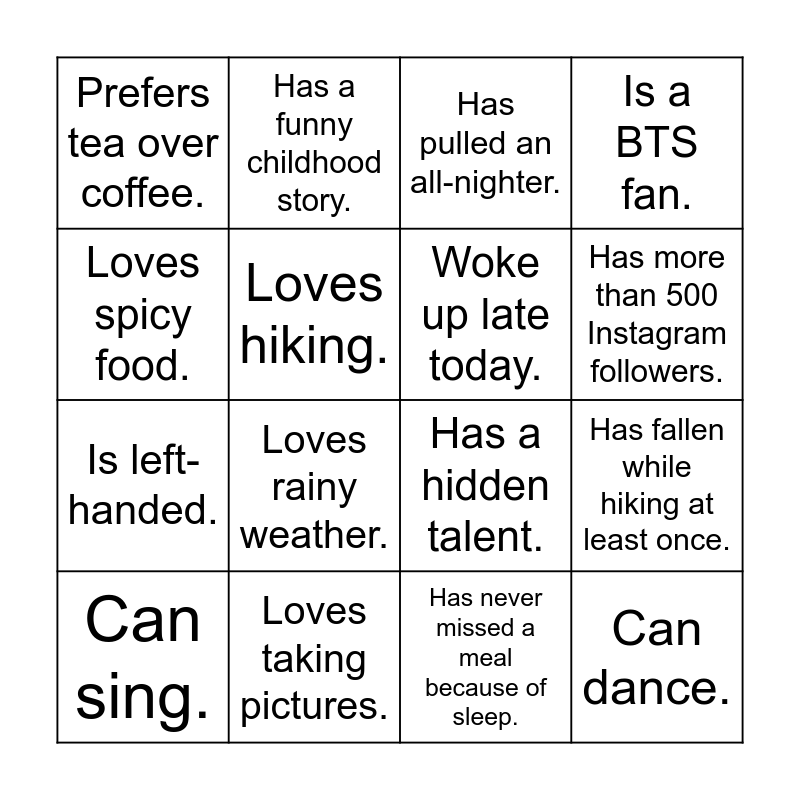 | Prefers tea over coffee. | Has a funny childhood story. | Has pulled an all-nighter. | Is a BTS fan. |
|---|---|---|---|
| Loves spicy food. | Loves hiking. | Woke up late today. | Has more than 500 Instagram followers. |
| Is left-handed. | Loves rainy weather. | Has a hidden talent. | Has fallen while hiking at least once. |
| Can sing. | Loves taking pictures. | Has never missed a meal because of sleep. | Can dance. |